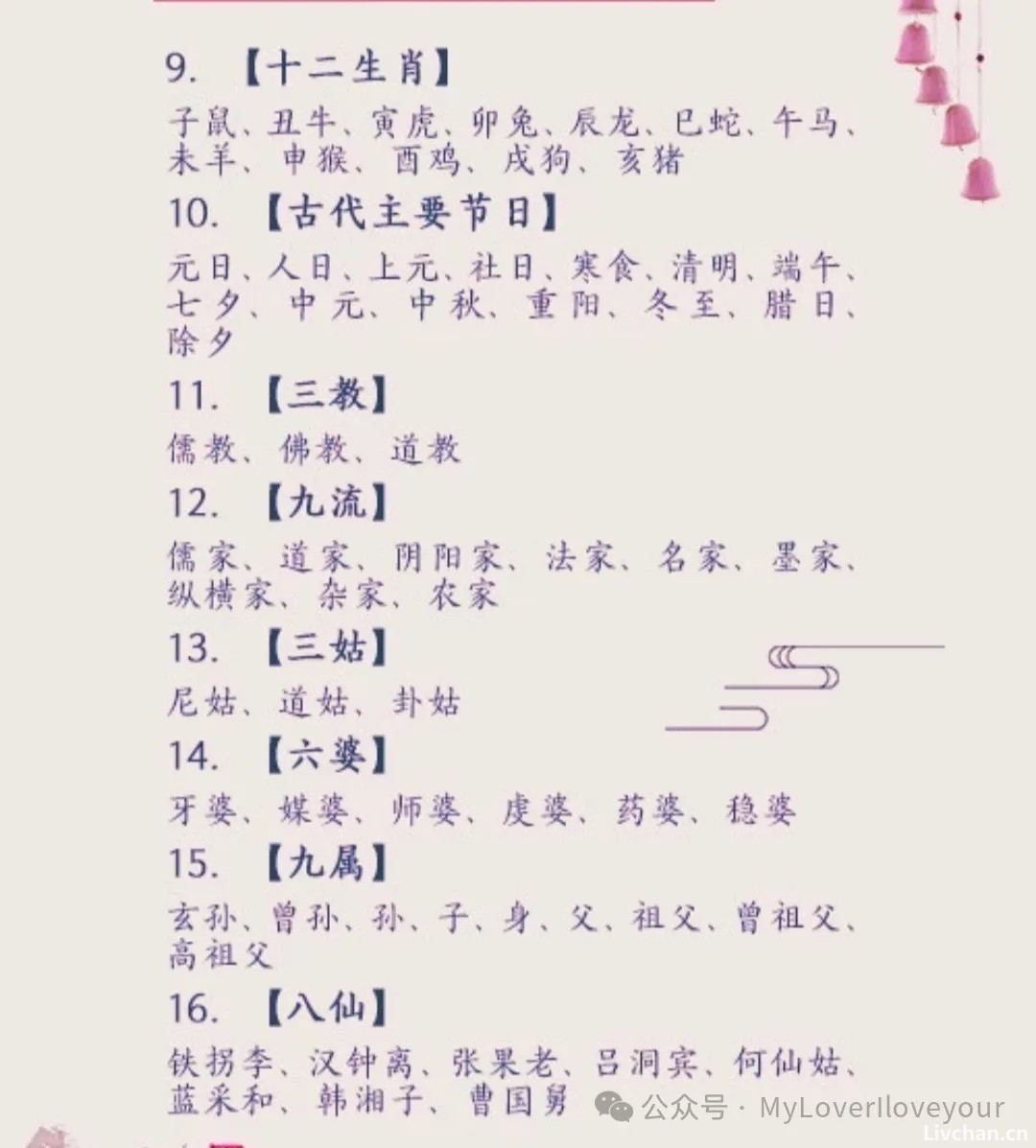 9. 【十二生肖】

子鼠、丑牛、寅虎、卯兔、辰龙、巳蛇、午马、未羊、申猴、酉鸡、戌狗、亥猪

10. 【古代主要节日】

元日、人日、上元、社日、寒食、清明、端午、七夕、中元、中秋、重阳、冬至、腊日、除夕

11. 【三教】

儒教、佛教、道教

12. 【九流】

儒家、道家、阴阳家、法家、名家、墨家、纵横家、杂家、农家

13. 【三姑】

尼姑、道姑、卦姑

14. 【六婆】

牙婆、媒婆、师婆、虔婆、药婆、稳婆

15. 【九属】

玄孙、曾孙、孙、子、身、父、祖父、曾祖父、高祖父

16. 【八仙】

铁拐李、汉钟离、张果老、吕洞宾、何仙姑、蓝采和、韩湘子、曹国舅

公众号 · MyLoverIloveyour

Livchan.cn